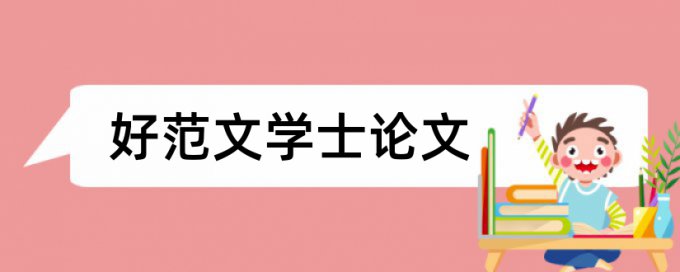 好范文学士论文